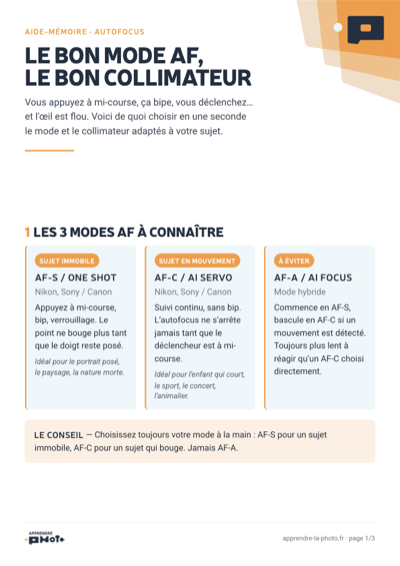 AIDE-MÉMOIRE · AUTOFOCUS

LE BON MODE AF, LE BON COLLIMATEUR

Vous appuyez à mi-course, ça bipe, vous déclenchez… et l'œil est flou. Voici de quoi choisir en une seconde le mode et le collimateur adaptés à votre sujet.

1 LES 3 MODES AF À CONNAÎTRE

SUJET IMMOBILE
AF-S / ONE SHOT
Nikon, Sony / Canon
Appuyez à mi-course, bip, verrouillage. Le point ne bouge plus tant que le doigt reste posé.
Idéal pour le portrait posé, le paysage, la nature morte.

SUJET EN MOUVEMENT
AF-C / AI SERVO
Nikon, Sony / Canon
Suivi continu, sans bip. L'autofocus ne s'arrête jamais tant que le déclencheur est à mi-course.
Idéal pour l'enfant qui court, le sport, le concert, l'animalier.

À ÉVITER
AF-A / AI FOCUS
Mode hybride
Commence en AF-S, bascule en AF-C si un mouvement est détecté. Toujours plus lent à réagir qu'un AF-C choisi directement.

LE CONSEIL — Choisissez toujours votre mode à la main : AF-S pour un sujet immobile, AF-C pour un sujet qui bouge. Jamais AF-A.

APPRENDRE PHOTO

apprendre-la-photo.fr · page 1/3